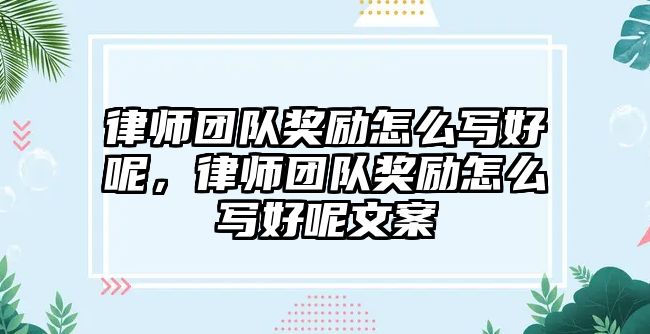 律师团队奖励怎么写好呢，律师团队奖励怎么写好呢文案